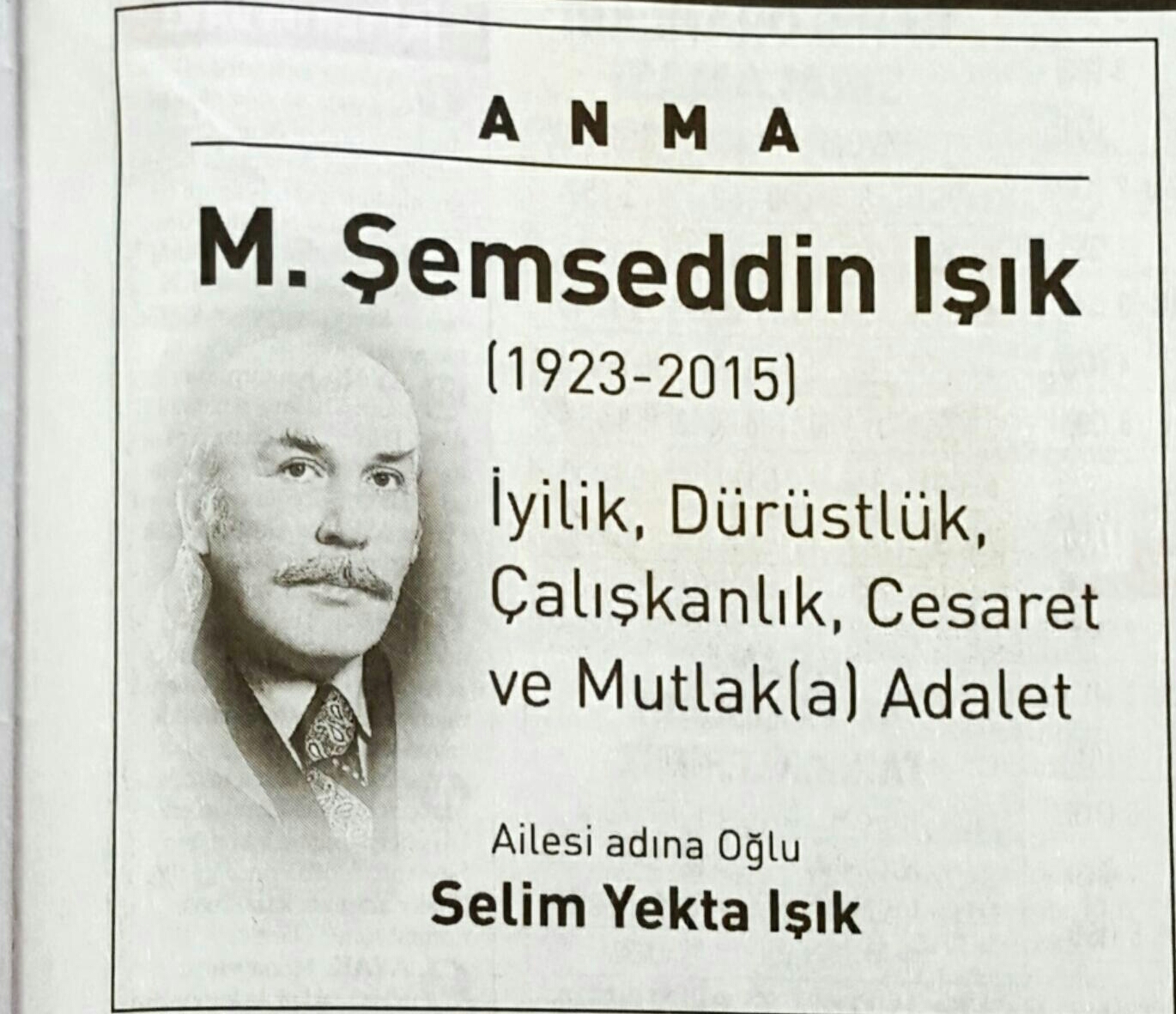 ANMA

M. Şemseddin Işık

(1923-2015)

İyilik, Dürüstlük, Çalışkanlık, Cesaret ve Mutlak(a) Adalet

Ailesi adına Oğlu
Selim Yekta Işık